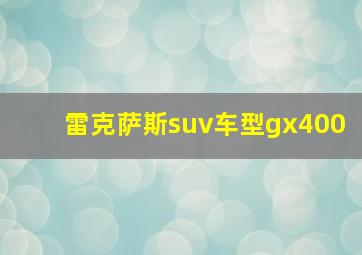 雷克萨斯suv车型gx400